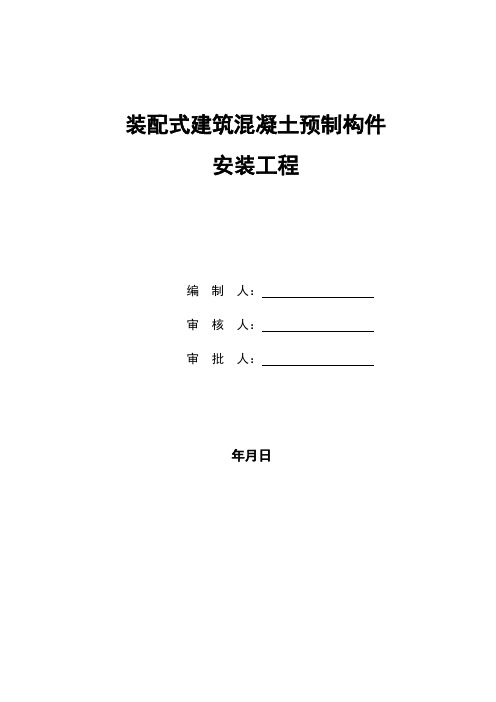 装配式建筑混凝土预制构件
安装工程

编 制 人：

审 核 人：

审 批 人：

年月日